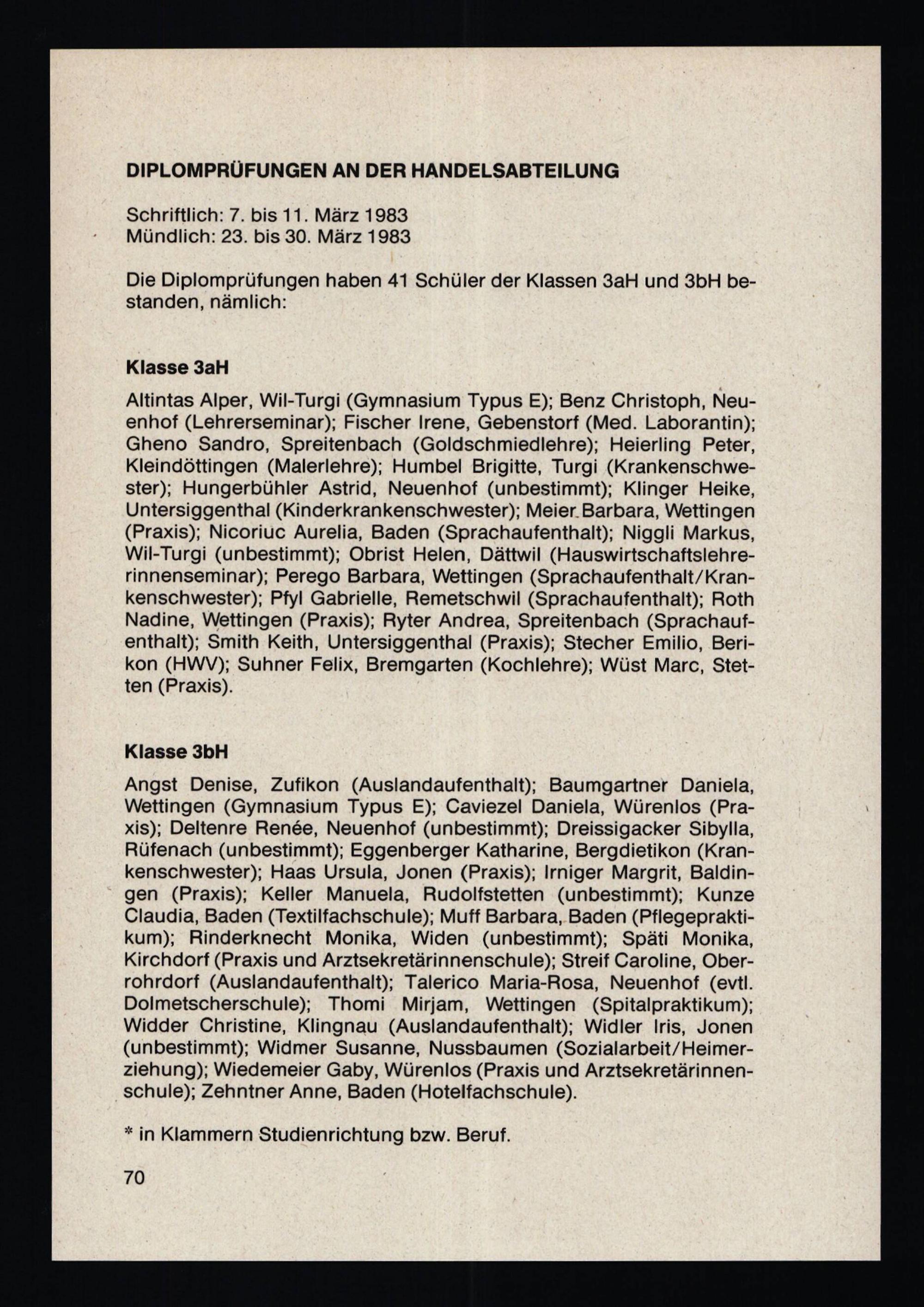 DIPLOMPRÜFUNGEN AN DER HANDELSABTEILUNG

Schriftlich: 7. bis 11. März 1983
Mündlich: 23. bis 30. März 1983

Die Diplomprüfungen haben 41 Schüler der Klassen 3aH und 3bH bestanden, nämlich:

Klasse 3aH

Altintas Alper, Wil-Turgi (Gymnasium Typus E); Benz Christoph, Neuenhof (Lehrerseminar); Fischer Irene, Gebenstorf (Med. Laborantin); Gheno Sandro, Spreitenbach (Goldschmiedlehre); Heierling Peter, Kleindöttingen (Malerlehre); Humbel Brigitte, Turgi (Krankenschwester); Hungerbühler Astrid, Neuenhof (unbestimmt); Klinger Heike, Untersiggenthal (Kinderkrankenschwester); Meier Barbara, Wettingen (Praxis); Nicoriuc Aurelia, Baden (Sprachaufenthalt); Niggli Markus, Wil-Turgi (unbestimmt); Obrist Helen, Dättwil (Hauswirtschaftslehrerinnenseminar); Perego Barbara, Wettingen (Sprachaufenthalt/Krankenschwester); Pfyl Gabrielle, Remetschwil (Sprachaufenthalt); Roth Nadine, Wettingen (Praxis); Ryter Andrea, Spreitenbach (Sprachaufenthalt); Smith Keith, Untersiggenthal (Praxis); Stecher Emilio, Berikon (HWV); Suhner Felix, Bremgarten (Kochlehre); Wüst Marc, Stetten (Praxis).

Klasse 3bH

Angst Denise, Zufikon (Auslandaufenthalt); Baumgartner Daniela, Wettingen (Gymnasium Typus E); Caviezel Daniela, Würenlos (Praxis); Deltenre Renée, Neuenhof (unbestimmt); Dreissigacker Sibylla, Rüfenach (unbestimmt); Eggenberger Katharine, Bergdietikon (Krankenschwester); Haas Ursula, Jonen (Praxis); Irniger Margrit, Baldingen (Praxis); Keller Manuela, Rudolfstetten (unbestimmt); Kunze Claudia, Baden (Textilfachschule); Muff Barbara, Baden (Pflegepraktikum); Rinderknecht Monika, Widen (unbestimmt); Späti Monika, Kirchdorf (Praxis und Arztsekretärinnenschule); Streif Caroline, Oberrohrdorf (Auslandaufenthalt); Talerico Maria-Rosa, Neuenhof (evtl. Dolmetscherschule); Thomi Mirjam, Wettingen (Spitalpraktikum); Widder Christine, Klingnau (Auslandaufenthalt); Widler Iris, Jonen (unbestimmt); Widmer Susanne, Nussbaumen (Sozialarbeit/Heimerziehung); Wiedemeier Gaby, Würenlos (Praxis und Arztsekretärinnenschule); Zehntner Anne, Baden (Hotelfachschule).

* in Klammern Studienrichtung bzw. Beruf.

70